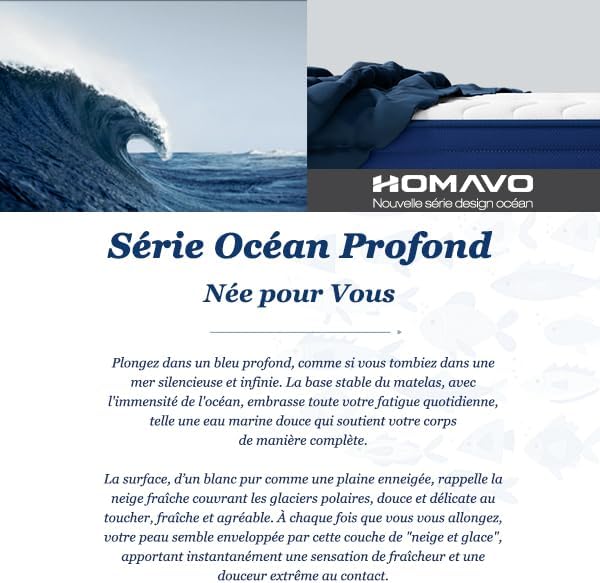 HOMAVO
Nouvelle série design océan

Série Océan Profond

Née pour Vous

Plongez dans un bleu profond, comme si vous tombiez dans une mer silencieuse et infinie. La base stable du matelas, avec l'immensité de l'océan, embrasse toute votre fatigue quotidienne, telle une eau marine douce qui soutient votre corps de manière complète.

La surface, d'un blanc pur comme une plaine enneigée, rappelle la neige fraîche couvrant les glaciers polaires, douce et délicate au toucher, fraîche et agréable. À chaque fois que vous vous allongez, votre peau semble enveloppée par cette couche de "neige et glace", apportant instantanément une sensation de fraîcheur et une douceur extrême au contact.